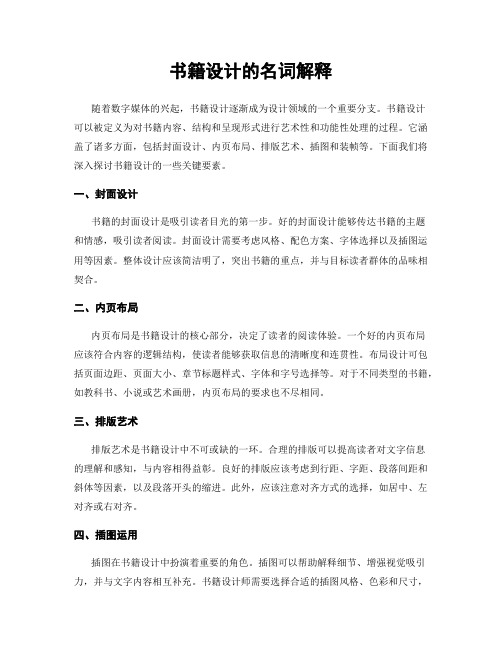 书籍设计的名词解释

随着数字媒体的兴起，书籍设计逐渐成为设计领域的一个重要分支。书籍设计可以被定义为对书籍内容、结构和呈现形式进行艺术性和功能性处理的过程。它涵盖了诸多方面，包括封面设计、内页布局、排版艺术、插图和装帧等。下面我们将深入探讨书籍设计的一些关键要素。

一、封面设计

书籍的封面设计是吸引读者目光的第一步。好的封面设计能够传达书籍的主题和情感，吸引读者阅读。封面设计需要考虑风格、配色方案、字体选择以及插图运用等因素。整体设计应该简洁明了，突出书籍的重点，并与目标读者群体的品味相契合。

二、内页布局

内页布局是书籍设计的核心部分，决定了读者的阅读体验。一个好的内页布局应该符合内容的逻辑结构，使读者能够获取信息的清晰度和连贯性。布局设计可包括页面边距、页面大小、章节标题样式、字体和字号选择等。对于不同类型的书籍，如教科书、小说或艺术画册，内页布局的要求也不尽相同。

三、排版艺术

排版艺术是书籍设计中不可或缺的一环。合理的排版可以提高读者对文字信息的理解和感知，与内容相得益彰。良好的排版应该考虑到行距、字距、段落间距和斜体等因素，以及段落开头的缩进。此外，应该注意对齐方式的选择，如居中、左对齐或右对齐。

四、插图运用

插图在书籍设计中扮演着重要的角色。插图可以帮助解释细节、增强视觉吸引力，并与文字内容相互补充。书籍设计师需要选择合适的插图风格、色彩和尺寸，